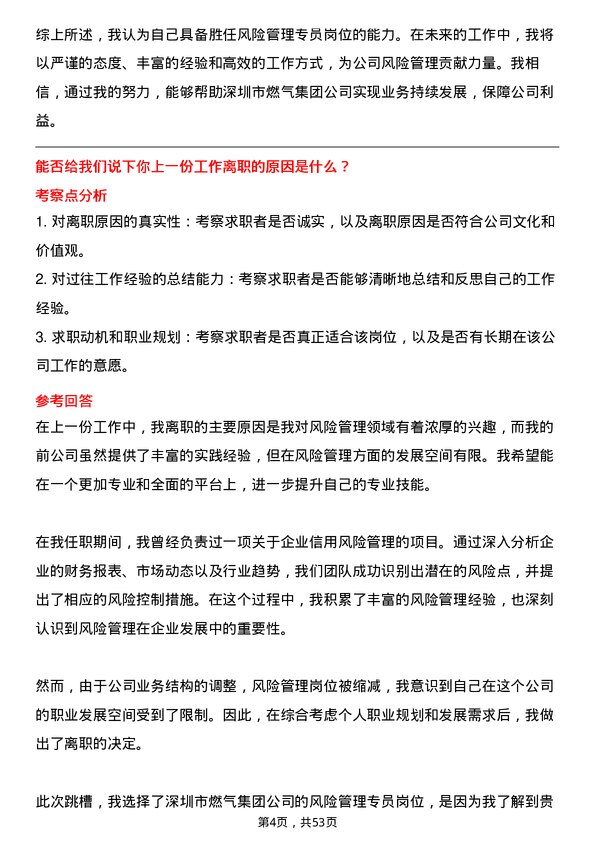 综上所述，我认为自己具备胜任风险管理专员岗位的能力。在未来的工作中，我将以严谨的态度、丰富的经验和高效的工作方式，为公司风险管理贡献力量。我相信，通过我的努力，能够帮助深圳市燃气集团公司实现业务持续发展，保障公司利益。

能否给我们说下你上一份工作离职的原因是什么？

考察点分析

1. 对离职原因的真实性：考察求职者是否诚实，以及离职原因是否符合公司文化和价值观。

2. 对过往工作经验的总结能力：考察求职者是否能够清晰地总结和反思自己的工作经验。

3. 求职动机和职业规划：考察求职者是否真正适合该岗位，以及是否有长期在该公司工作的意愿。

参考回答

在上一份工作中，我离职的主要原因是我对风险管理领域有着浓厚的兴趣，而我的前公司虽然提供了丰富的实践经验，但在风险管理方面的发展空间有限。我希望能在一个更加专业和全面的平台上，进一步提升自己的专业技能。

在我任职期间，我曾经负责过一项关于企业信用风险管理的项目。通过深入分析企业的财务报表、市场动态以及行业趋势，我们团队成功识别出潜在的风险点，并提出了相应的风险控制措施。在这个过程中，我积累了丰富的风险管理经验，也深刻认识到风险管理在企业发展中的重要性。

然而，由于公司业务结构的调整，风险管理岗位被缩减，我意识到自己在这个公司的职业发展空间受到了限制。因此，在综合考虑个人职业规划和发展需求后，我做出了离职的决定。

此次跳槽，我选择了深圳市燃气集团公司的风险管理专员岗位，是因为我了解到贵

第4页，共53页